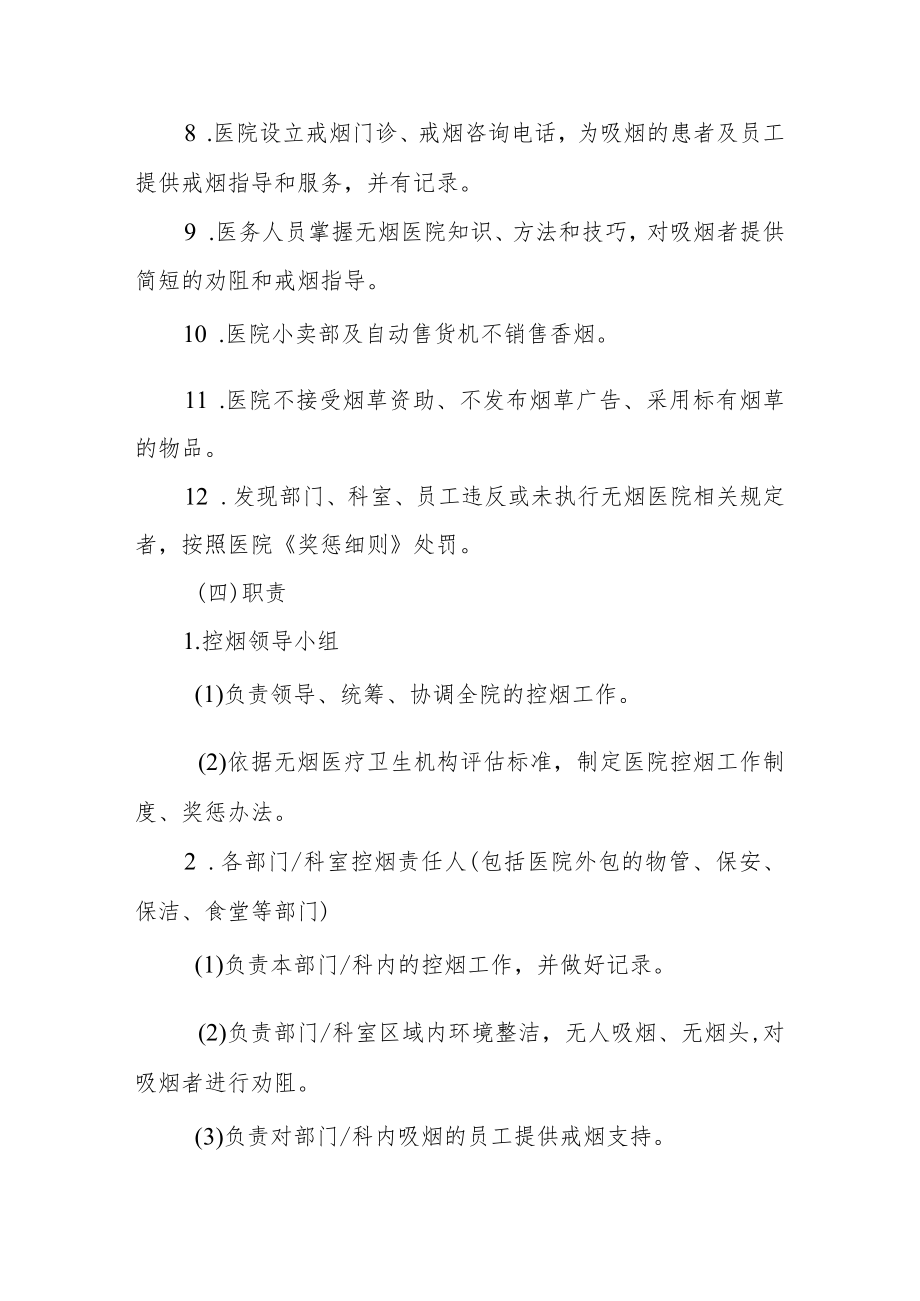 8 .医院设立戒烟门诊、戒烟咨询电话，为吸烟的患者及员工提供戒烟指导和服务，并有记录。

9 .医务人员掌握无烟医院知识、方法和技巧，对吸烟者提供简短的劝阻和戒烟指导。

10 .医院小卖部及自动售货机不销售香烟。

11 .医院不接受烟草资助、不发布烟草广告、采用标有烟草的物品。

12 .发现部门、科室、员工违反或未执行无烟医院相关规定者，按照医院《奖惩细则》处罚。

（四）职责

1.控烟领导小组

(1)负责领导、统筹、协调全院的控烟工作。

(2)依据无烟医疗卫生机构评估标准，制定医院控烟工作制度、奖惩办法。

2 .各部门/科室控烟责任人(包括医院外包的物管、保安、保洁、食堂等部门)

(1)负责本部门/科内的控烟工作，并做好记录。

(2)负责部门/科室区域内环境整洁，无人吸烟、无烟头,对吸烟者进行劝阻。

(3)负责对部门/科内吸烟的员工提供戒烟支持。